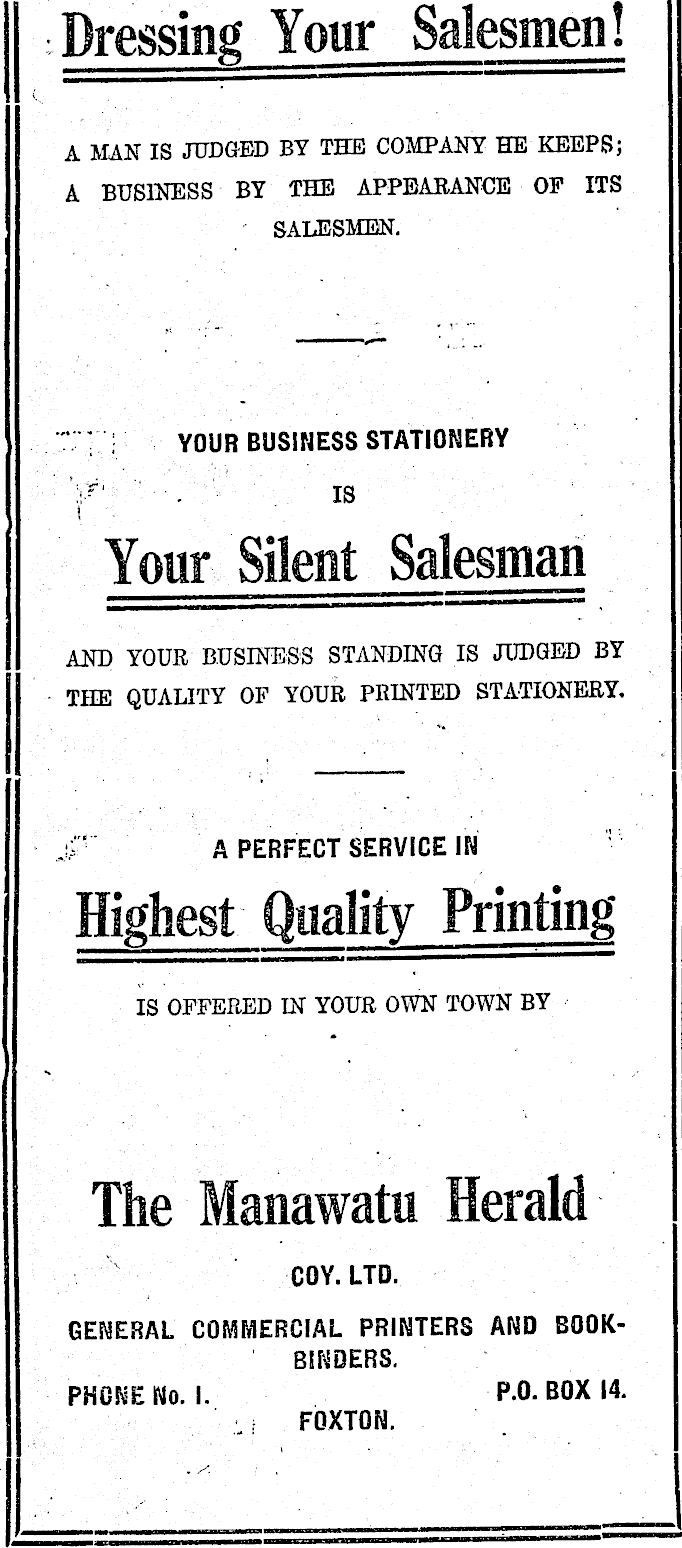 Dressing Your Salesmen!

A MAN IS JUDGED BY THE COMPANY HE KEEPS; A BUSINESS BY THE APPEARANCE OF ITS SALESMEN.

YOUR BUSINESS STATIONERY

IS

Your Silent Salesman

AND YOUR BUSINESS STANDING IS JUDGED BY THE QUALITY OF YOUR PRINTED STATIONERY.

A PERFECT SERVICE IN

Highest Quality Printing

IS OFFERED IN YOUR OWN TOWN BY

The Manawatu Herald

COY. LTD.

GENERAL COMMERCIAL PRINTERS AND BOOKBINDERS.

PHONE No. 1. P.O. BOX 14.

FOXTON.